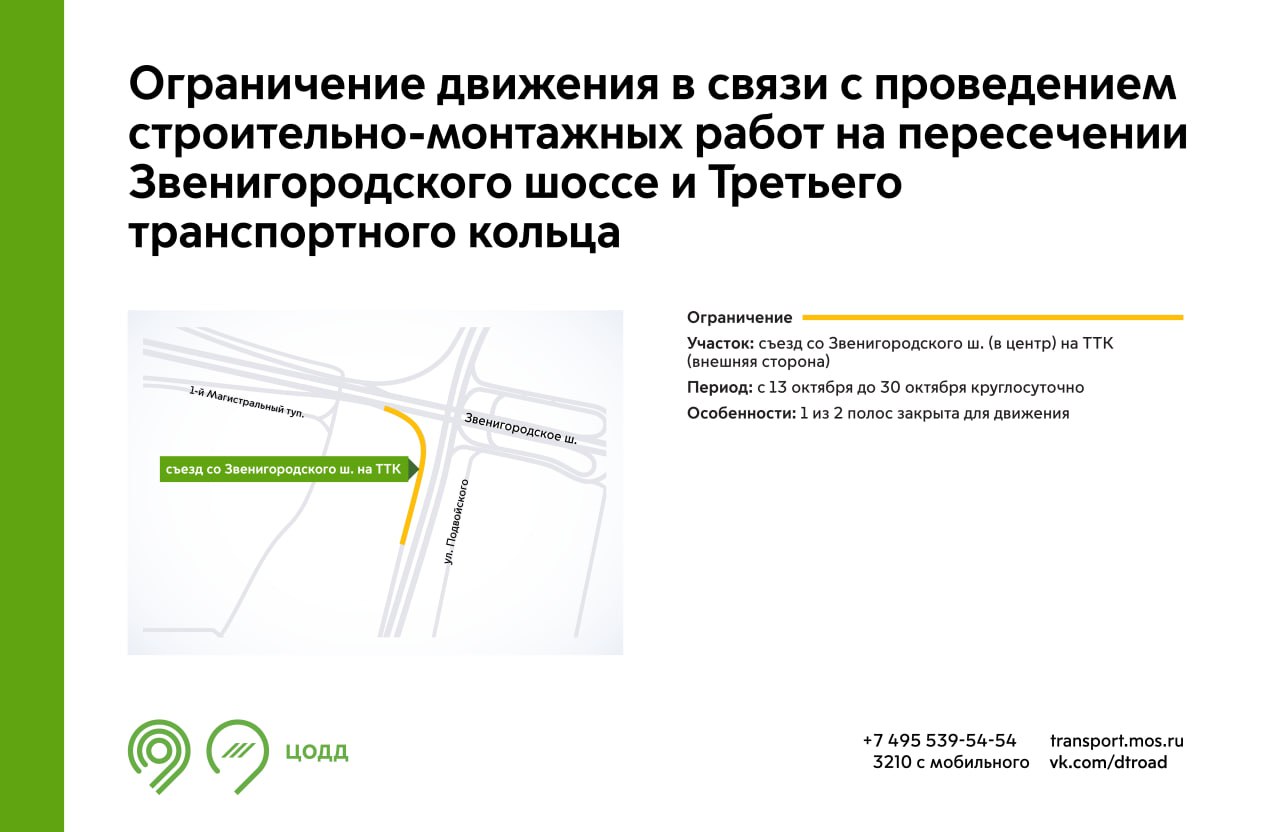 Ограничение движения в связи с проведением строительно-монтажных работ на пересечении Звенигородского шоссе и Третьего транспортного кольца

1-й Магистральный туп.

Звенигородское ш.

съезд со Звенигородского ш. на ТТК

ул. Подвойского

Ограничение

Участок: съезд со Звенигородского ш. (в центр) на ТТК (внешняя сторона)

Период: с 13 октября до 30 октября круглосуточно

Особенности: 1 из 2 полос закрыта для движения

ЦОДД

+7 495 539-54-54
3210 с мобильного

transport.mos.ru
vk.com/dtroad